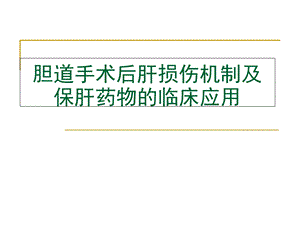 胆道手术后肝损伤机制及保肝药物的临床应用